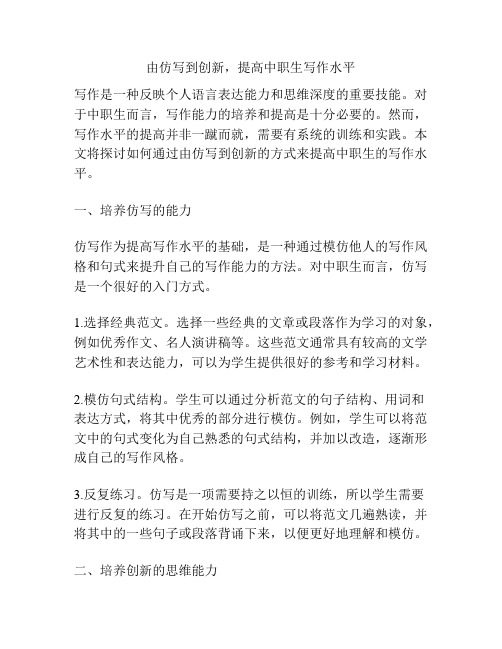 由仿写到创新，提高中职生写作水平

写作是一种反映个人语言表达能力和思维深度的重要技能。对于中职生而言，写作能力的培养和提高是十分必要的。然而，写作水平的提高并非一蹴而就，需要有系统的训练和实践。本文将探讨如何通过由仿写到创新的方式来提高中职生的写作水平。

一、培养仿写的能力

仿写作为提高写作水平的基础，是一种通过模仿他人的写作风格和句式来提升自己的写作能力的方法。对中职生而言，仿写是一个很好的入门方式。

1.选择经典范文。选择一些经典的文章或段落作为学习的对象，例如优秀作文、名人演讲稿等。这些范文通常具有较高的文学艺术性和表达能力，可以为学生提供很好的参考和学习材料。

2.模仿句式结构。学生可以通过分析范文的句子结构、用词和表达方式，将其中优秀的部分进行模仿。例如，学生可以将范文中的句式变化为自己熟悉的句式结构，并加以改造，逐渐形成自己的写作风格。

3.反复练习。仿写是一项需要持之以恒的训练，所以学生需要进行反复的练习。在开始仿写之前，可以将范文几遍熟读，并将其中的一些句子或段落背诵下来，以便更好地理解和模仿。

二、培养创新的思维能力